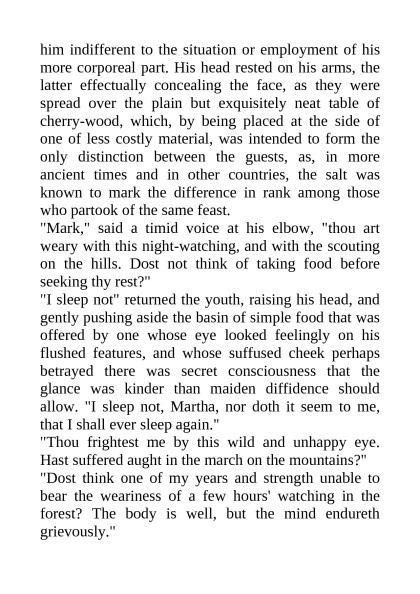 him indifferent to the situation or employment of his more corporeal part. His head rested on his arms, the latter effectually concealing the face, as they were spread over the plain but exquisitely neat table of cherry-wood, which, by being placed at the side of one of less costly material, was intended to form the only distinction between the guests, as, in more ancient times and in other countries, the salt was known to mark the difference in rank among those who partook of the same feast.

"Mark," said a timid voice at his elbow, "thou art weary with this night-watching, and with the scouting on the hills. Dost not think of taking food before seeking thy rest?"

"I sleep not" returned the youth, raising his head, and gently pushing aside the basin of simple food that was offered by one whose eye looked feelingly on his flushed features, and whose suffused cheek perhaps betrayed there was secret consciousness that the glance was kinder than maiden diffidence should allow. "I sleep not, Martha, nor doth it seem to me, that I shall ever sleep again."

"Thou frightest me by this wild and unhappy eye. Hast suffered aught in the march on the mountains?"

"Dost think one of my years and strength unable to bear the weariness of a few hours' watching in the forest? The body is well, but the mind endureth grievously."